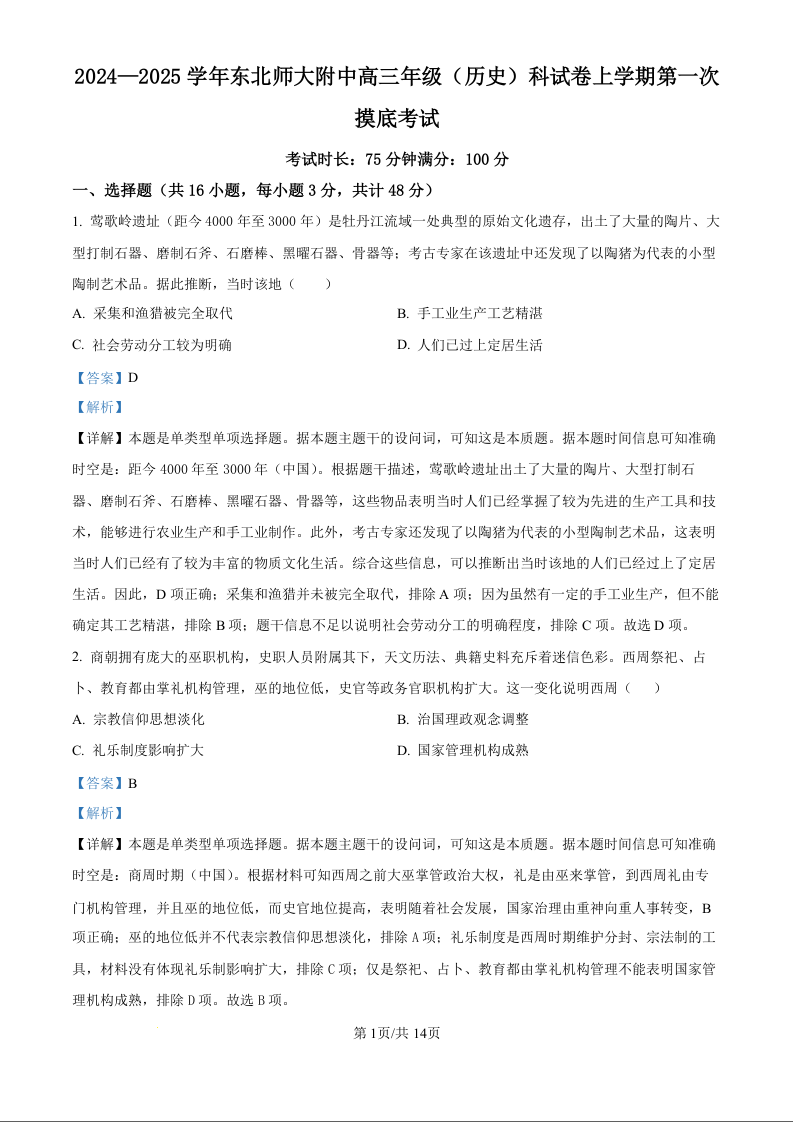 2024—2025 学年东北师大附中高三年级（历史）科试卷上学期第一次摸底考试

考试时长：75 分钟满分：100 分

一、选择题（共 16 小题，每小题 3 分，共计 48 分）

1. 莺歌岭遗址（距今 4000 年至 3000 年）是牡丹江流域一处典型的原始文化遗存，出土了大量的陶片、大型打制石器、磨制石斧、石磨棒、黑曜石器、骨器等；考古专家在该遗址中还发现了以陶猪为代表的小型陶制艺术品。据此推断，当时该地（　　）

A. 采集和渔猎被完全取代　　B. 手工业生产工艺精湛

C. 社会劳动分工较为明确　　D. 人们已过上定居生活

【答案】D

【解析】

【详解】本题是单类型单项选择题。据本题主题干的设问词，可知这是本质题。据本题时间信息可知准确时空是：距今 4000 年至 3000 年（中国）。根据题干描述，莺歌岭遗址出土了大量的陶片、大型打制石器、磨制石斧、石磨棒、黑曜石器、骨器等，这些物品表明当时人们已经掌握了较为先进的生产工具和技术，能够进行农业生产和手工业制作。此外，考古专家还发现了以陶猪为代表的小型陶制艺术品，这表明当时人们已经有了较为丰富的物质文化生活。综合这些信息，可以推断出当时该地的人们已经过上了定居生活。因此，D 项正确；采集和渔猎并未被完全取代，排除 A 项；因为虽然有一定的手工业生产，但不能确定其工艺精湛，排除 B 项；题干信息不足以说明社会劳动分工的明确程度，排除 C 项。故选 D 项。

2. 商朝拥有庞大的巫职机构，史职人员附属其下，天文历法、典籍史料充斥着迷信色彩。西周祭祀、占卜、教育都由掌礼机构管理，巫的地位低，史官等政务官职机构扩大。这一变化说明西周（　　）

A. 宗教信仰思想淡化　　B. 治国理政观念调整

C. 礼乐制度影响扩大　　D. 国家管理机构成熟

【答案】B

【解析】

【详解】本题是单类型单项选择题。据本题主题干的设问词，可知这是本质题。据本题时间信息可知准确时空是：商周时期（中国）。根据材料可知西周之前大巫掌管政治大权，礼是由巫来掌管，到西周礼由专门机构管理，并且巫的地位低，而史官地位提高，表明随着社会发展，国家治理由重神向重人事转变，B 项正确；巫的地位低并不代表宗教信仰思想淡化，排除 A 项；礼乐制度是西周时期维护分封、宗法制的工具，材料没有体现礼乐制影响扩大，排除 C 项；仅是祭祀、占卜、教育都由掌礼机构管理不能表明国家管理机构成熟，排除 D 项。故选 B 项。

第 1页/共 14页